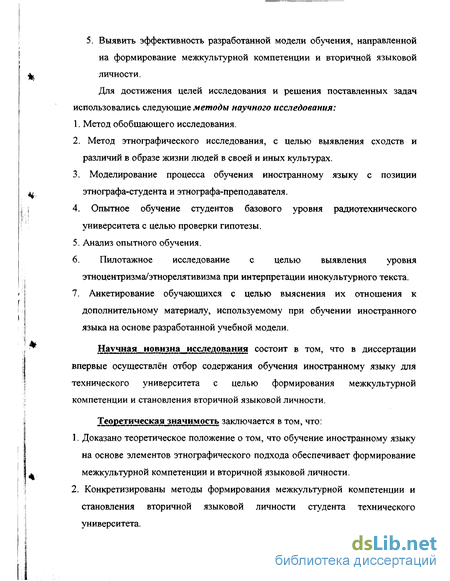 5. Выявить эффективность разработанной модели обучения, направленной на формирование межкультурной компетенции и вторичной языковой личности.

Для достижения целей исследования и решения поставленных задач использовались следующие методы научного исследования:

1. Метод обобщающего исследования.
2. Метод этнографического исследования, с целью выявления сходств и различий в образе жизни людей в своей и иных культурах.
3. Моделирование процесса обучения иностранному языку с позиции этнографа-студента и этнографа-преподавателя.
4. Опытное обучение студентов базового уровня радиотехнического университета с целью проверки гипотезы.
5. Анализ опытного обучения.
6. Пилотажное исследование с целью выявления уровня этноцентризма/этнорелятивизма при интерпретации инокультурного текста.
7. Анкетирование обучающихся с целью выяснения их отношения к дополнительному материалу, используемому при обучении иностранного языка на основе разработанной учебной модели.

Научная новизна исследования состоит в том, что в диссертации впервые осуществлён отбор содержания обучения иностранному языку для технического университета с целью формирования межкультурной компетенции и становления вторичной языковой личности.

Теоретическая значимость заключается в том, что:

1. Доказано теоретическое положение о том, что обучение иностранному языку на основе элементов этнографического подхода обеспечивает формирование межкультурной компетенции и вторичной языковой личности.
2. Конкретизированы методы формирования межкультурной компетенции и становления вторичной языковой личности студента технического университета.

dsLib.net
библиотека диссертаций